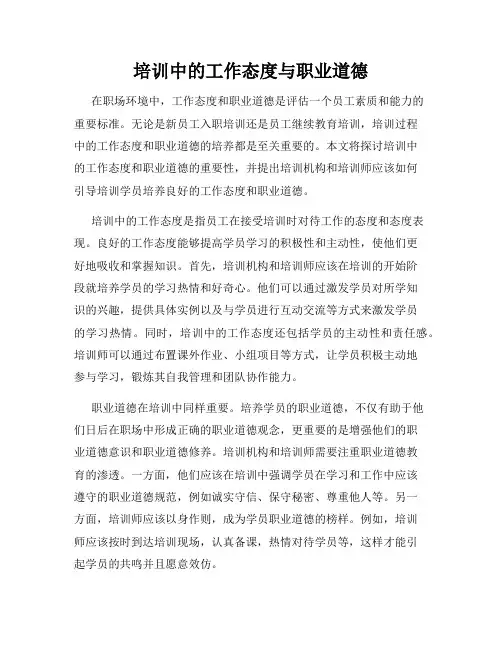 培训中的工作态度与职业道德

在职场环境中，工作态度和职业道德是评估一个员工素质和能力的重要标准。无论是新员工入职培训还是员工继续教育培训，培训过程中的工作态度和职业道德的培养都是至关重要的。本文将探讨培训中的工作态度和职业道德的重要性，并提出培训机构和培训师应该如何引导培训学员培养良好的工作态度和职业道德。

培训中的工作态度是指员工在接受培训时对待工作的态度和态度表现。良好的工作态度能够提高学员学习的积极性和主动性，使他们更好地吸收和掌握知识。首先，培训机构和培训师应该在培训的开始阶段就培养学员的学习热情和好奇心。他们可以通过激发学员对所学知识的兴趣，提供具体实例以及与学员进行互动交流等方式来激发学员的学习热情。同时，培训中的工作态度还包括学员的主动性和责任感。培训师可以通过布置课外作业、小组项目等方式，让学员积极主动地参与学习，锻炼其自我管理和团队协作能力。

职业道德在培训中同样重要。培养学员的职业道德，不仅有助于他们日后在职场中形成正确的职业道德观念，更重要的是增强他们的职业道德意识和职业道德修养。培训机构和培训师需要注重职业道德教育的渗透。一方面，他们应该在培训中强调学员在学习和工作中应该遵守的职业道德规范，例如诚实守信、保守秘密、尊重他人等。另一方面，培训师应该以身作则，成为学员职业道德的榜样。例如，培训师应该按时到达培训现场，认真备课，热情对待学员等，这样才能引起学员的共鸣并且愿意效仿。